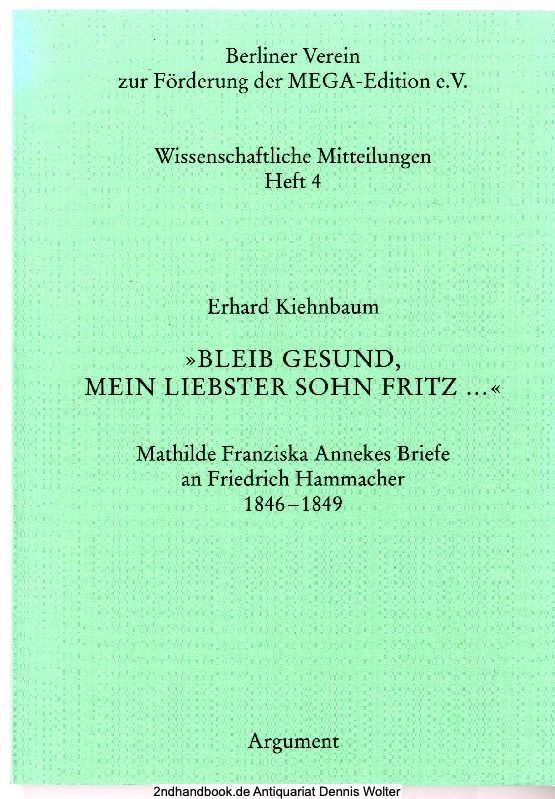 Berliner Verein
zur Förderung der MEGA-Edition e.V.

Wissenschaftliche Mitteilungen
Heft 4

Erhard Kiehnbaum

»BLEIB GESUND,
MEIN LIEBSTER SOHN FRITZ ...«

Mathilde Franziska Annekes Briefe
an Friedrich Hammacher
1846–1849

Argument

2ndhandbook.de Antiquariat Dennis Wolter